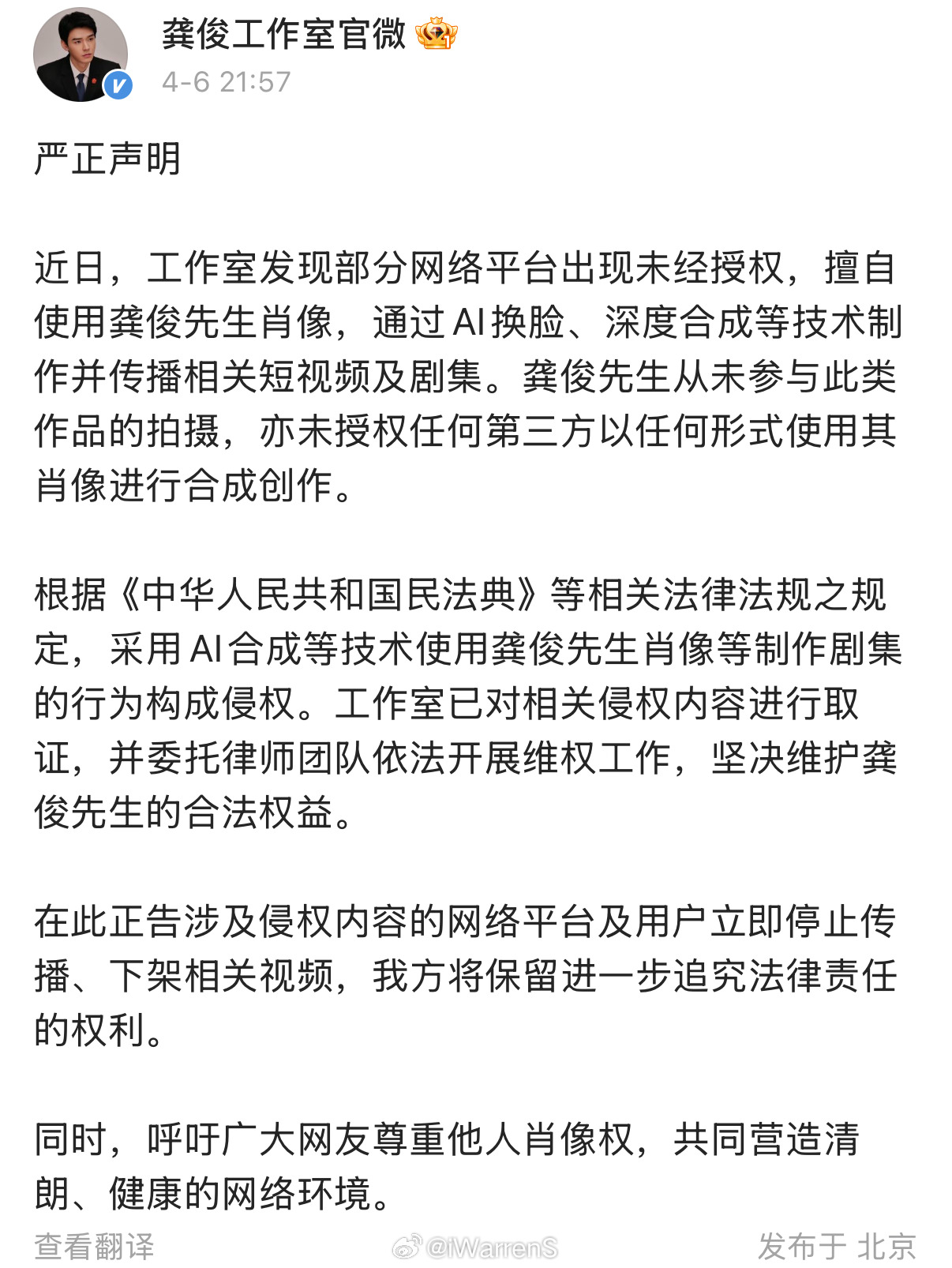 龚俊工作室官微

4-6 21:57

严正声明

近日，工作室发现部分网络平台出现未经授权，擅自使用龚俊先生肖像，通过AI换脸、深度合成等技术制作并传播相关短视频及剧集。龚俊先生从未参与此类作品的拍摄，亦未授权任何第三方以任何形式使用其肖像进行合成创作。

根据《中华人民共和国民法典》等相关法律法规之规定，采用AI合成等技术使用龚俊先生肖像等制作剧集的行为构成侵权。工作室已对相关侵权内容进行取证，并委托律师团队依法开展维权工作，坚决维护龚俊先生的合法权益。

在此正告涉及侵权内容的网络平台及用户立即停止传播、下架相关视频，我方将保留进一步追究法律责任的权利。

同时，呼吁广大网友尊重他人肖像权，共同营造清朗、健康的网络环境。

查看翻译 @iWarrenS 发布于 北京